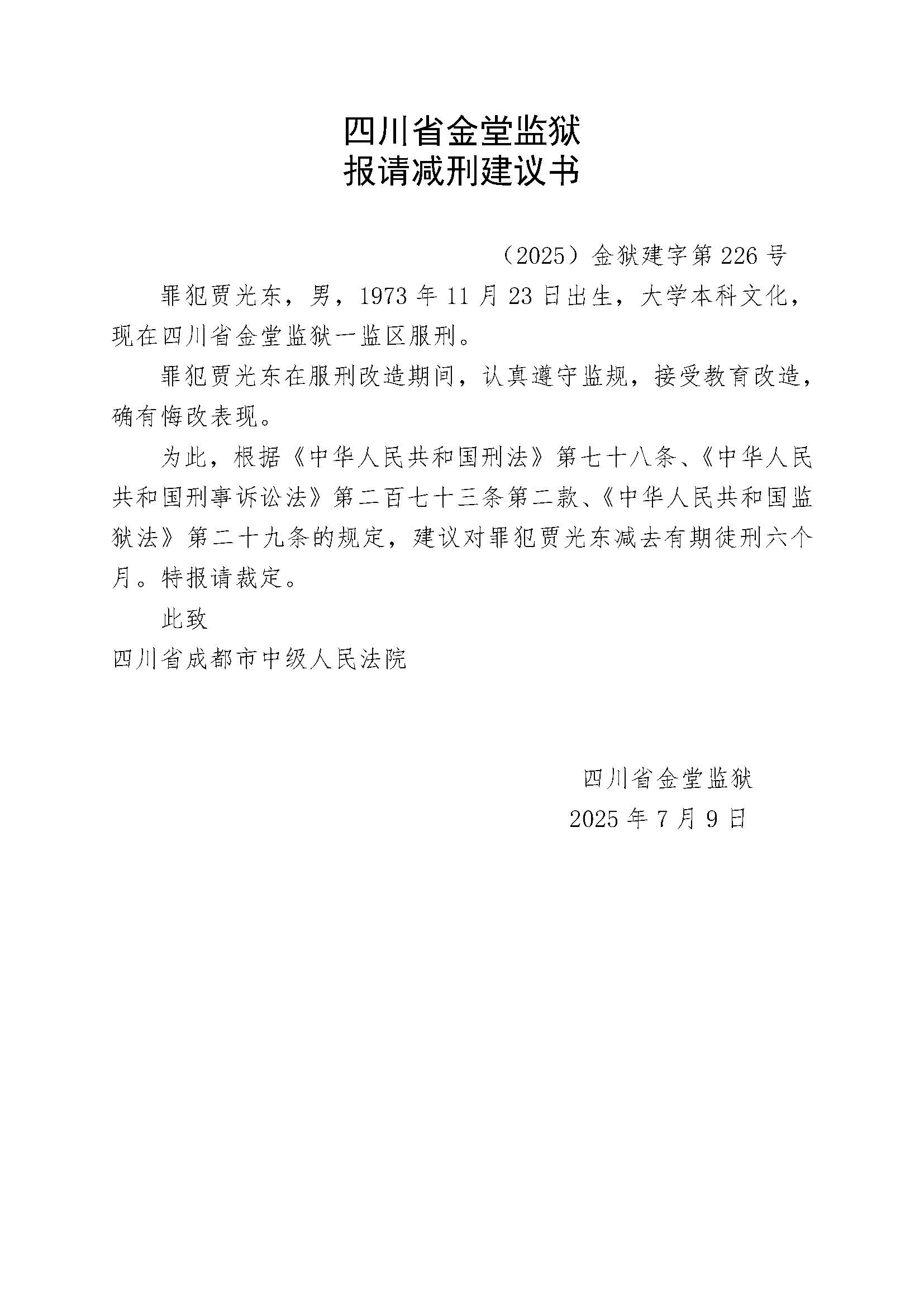 四川省金堂监狱
报请减刑建议书

（2025）金狱建字第 226 号

罪犯贾光东，男，1973 年 11 月 23 日出生，大学本科文化，现在四川省金堂监狱一监区服刑。

罪犯贾光东在服刑改造期间，认真遵守监规，接受教育改造，确有悔改表现。

为此，根据《中华人民共和国刑法》第七十八条、《中华人民共和国刑事诉讼法》第二百七十三条第二款、《中华人民共和国监狱法》第二十九条的规定，建议对罪犯贾光东减去有期徒刑六个月。特报请裁定。

此致

四川省成都市中级人民法院

四川省金堂监狱
2025 年 7 月 9 日